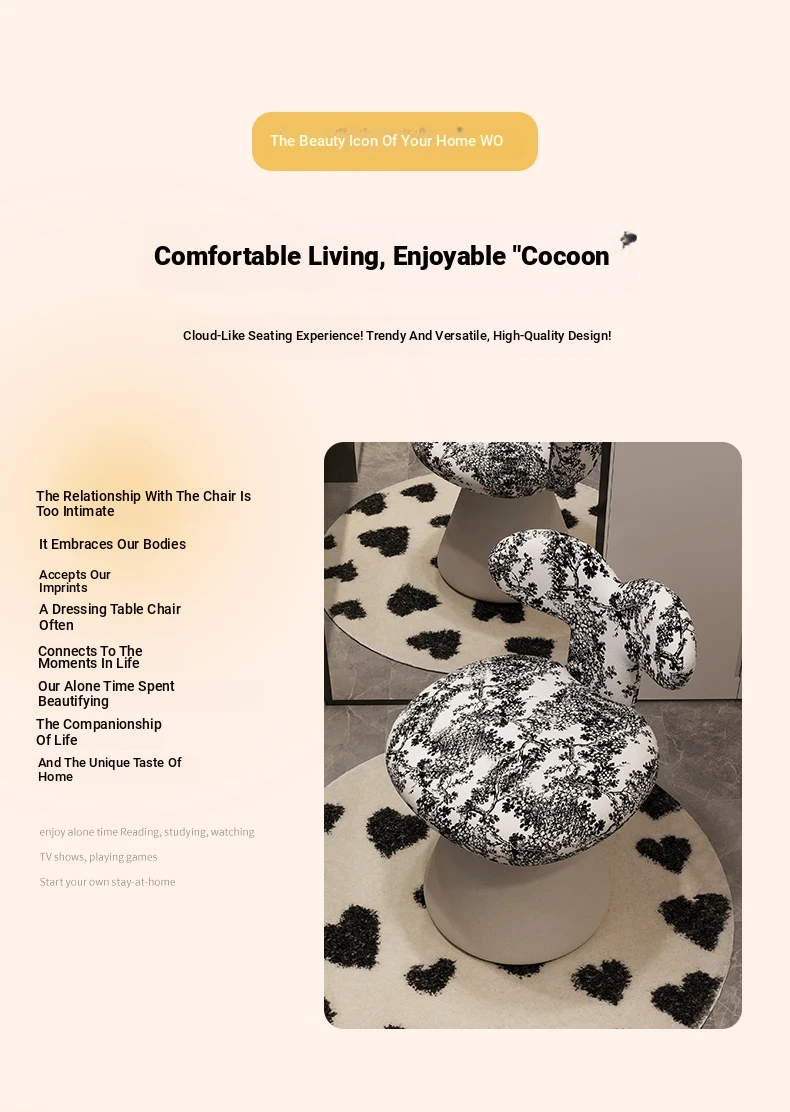 The Beauty Icon Of Your Home WO

Comfortable Living, Enjoyable "Cocoon

Cloud-Like Seating Experience! Trendy And Versatile, High-Quality Design!

The Relationship With The Chair Is Too Intimate

It Embraces Our Bodies

Accepts Our Imprints

A Dressing Table Chair Often

Connects To The Moments In Life

Our Alone Time Spent Beautifying

The Companionship Of Life

And The Unique Taste Of Home

enjoy alone time Reading, studying, watching

TV shows, playing games

Start your own stay-at-home